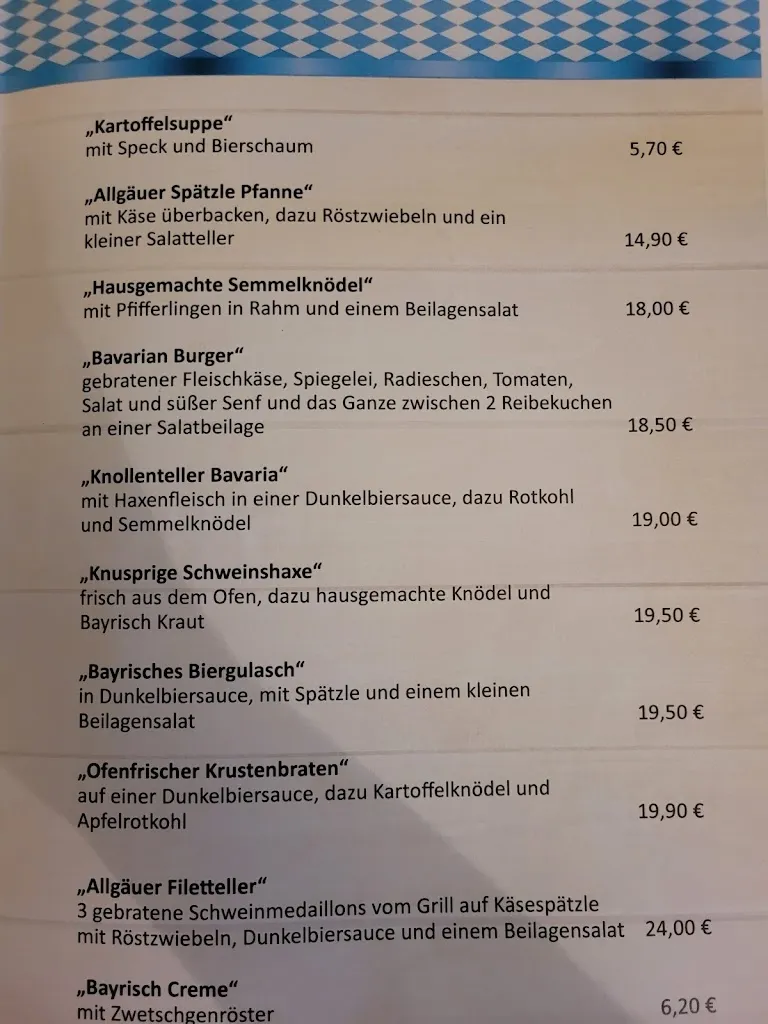 „Kartoffelsuppe“
mit Speck und Bierschaum 5,70 €

„Allgäuer Spätzle Pfanne“
mit Käse überbacken, dazu Röstzwiebeln und ein kleiner Salatteller 14,90 €

„Hausgemachte Semmelknödel“
mit Pfifferlingen in Rahm und einem Beilagensalat 18,00 €

„Bavarian Burger“
gebratener Fleischkäse, Spiegelei, Radieschen, Tomaten, Salat und süßer Senf und das Ganze zwischen 2 Reibekuchen an einer Salatbeilage 18,50 €

„Knollenteller Bavaria“
mit Haxenfleisch in einer Dunkelbiersauce, dazu Rotkohl und Semmelknödel 19,00 €

„Knusprige Schweinshaxe“
frisch aus dem Ofen, dazu hausgemachte Knödel und Bayrisch Kraut 19,50 €

„Bayrisches Biergulasch“
in Dunkelbiersauce, mit Spätzle und einem kleinen Beilagensalat 19,50 €

„Ofenfrischer Krustenbraten“
auf einer Dunkelbiersauce, dazu Kartoffelknödel und Apfelrotkohl 19,90 €

„Allgäuer Filetteller“
3 gebratene Schweinmedaillons vom Grill auf Käsespätzle mit Röstzwiebeln, Dunkelbiersauce und einem Beilagensalat 24,00 €

„Bayrisch Creme“
mit Zwetschgenröster 6,20 €